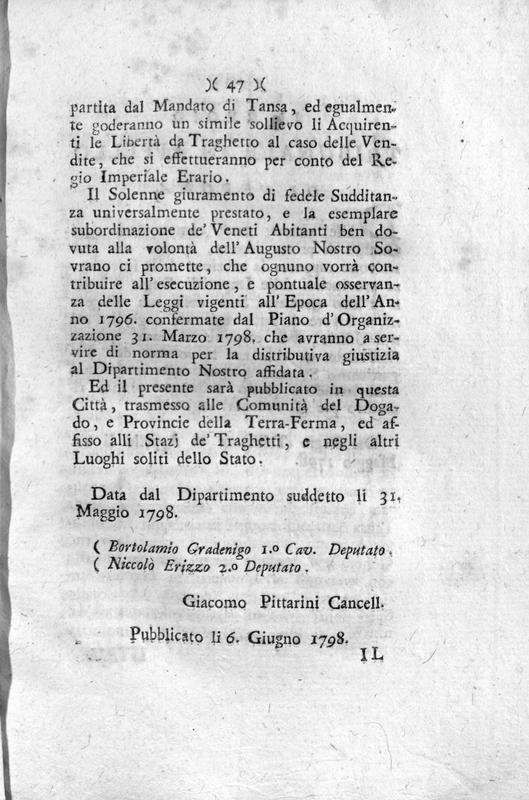 )( 47 )(

partita dal Mandato di Tansa, ed egualmente goderanno un simile sollievo li Acquirenti le Libertà da Traghetto al caso delle Vendite, che si effettueranno per conto del Regio Imperiale Erario.

Il Solenne giuramento di fedele Sudditanza universalmente prestato, e la esemplare subordinazione de' Veneti Abitanti ben dovuta alla volontà dell' Augusto Nostro Sovrano ci promette, che ognuno vorrà contribuire all' esecuzione, e pontuale osservanza delle Leggi vigenti all' Epoca dell' Anno 1796. confermate dal Piano d' Organizzazione 31. Marzo 1798. che avranno a servire di norma per la distributiva giustizia al Dipartimento Nostro affidata.

Ed il presente sarà pubblicato in questa Città, trasmesso alle Comunità del Dogado, e Provincie della Terra-Ferma, ed affisso alli Stazj de' Traghetti, e negli altri Luoghi soliti dello Stato.

Data dal Dipartimento suddetto li 31. Maggio 1798.

( Bortolamio Gradenigo 1.o Cav. Deputato.
( Niccolò Erizzo 2.o Deputato.

Giacomo Pittarini Cancell.

Pubblicato li 6. Giugno 1798.

IL